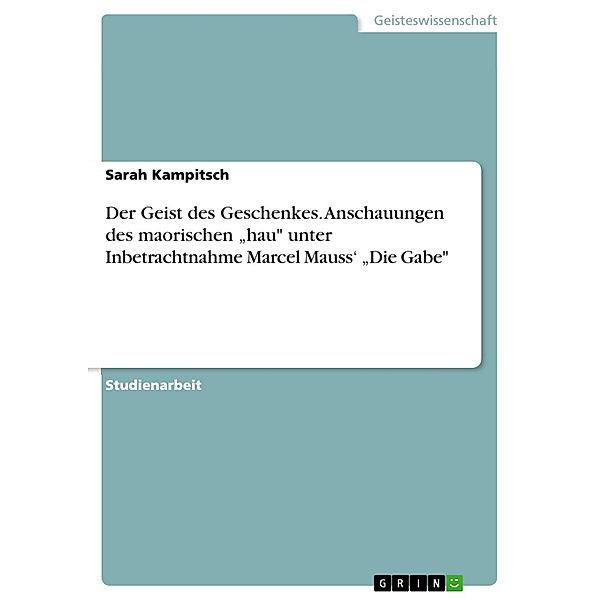 Geisteswissenschaft

Sarah Kampitsch

Der Geist des Geschenkes. Anschauungen des maorischen „hau" unter Inbetrachtnahme Marcel Mauss‘ „Die Gabe"

Studienarbeit

GRIN